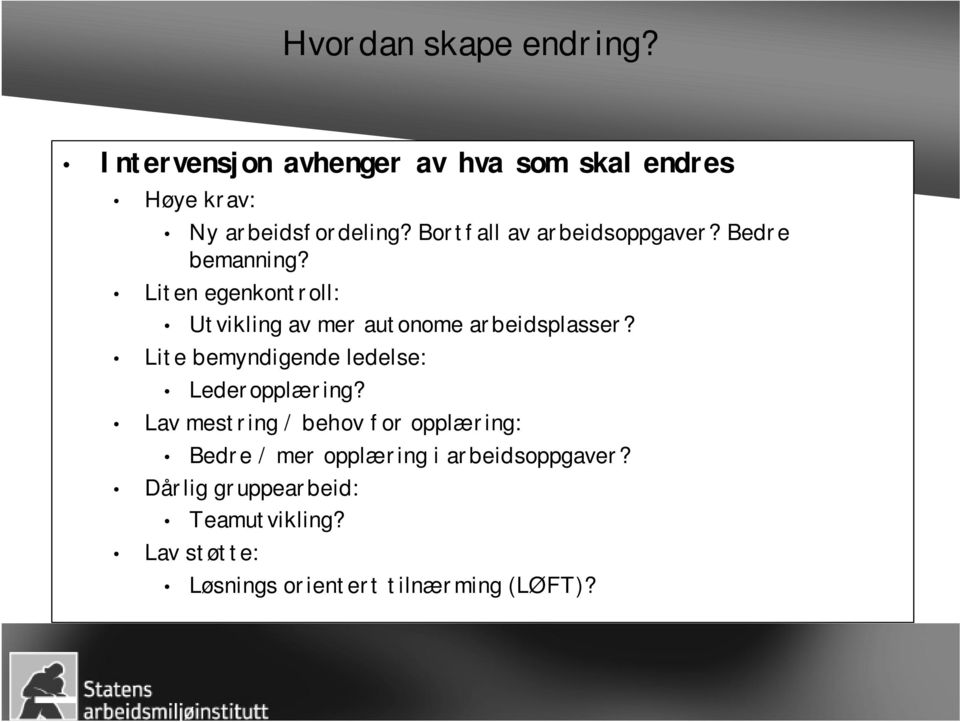 Hvordan skape endring?

• Intervensjon avhenger av hva som skal endres
• Høye krav:
• Ny arbeidsfordeling? Bortfall av arbeidsoppgaver? Bedre bemanning?
• Liten egenkontroll:
• Utvikling av mer autonome arbeidsplasser?
• Lite bemyndigende ledelse:
• Lederopplæring?
• Lav mestring / behov for opplæring:
• Bedre / mer opplæring i arbeidsoppgaver?
• Dårlig gruppearbeid:
• Teamutvikling?
• Lav støtte:
• Løsnings orientert tilnærming (LØFT)?

Statens arbeidsmiljøinstitutt